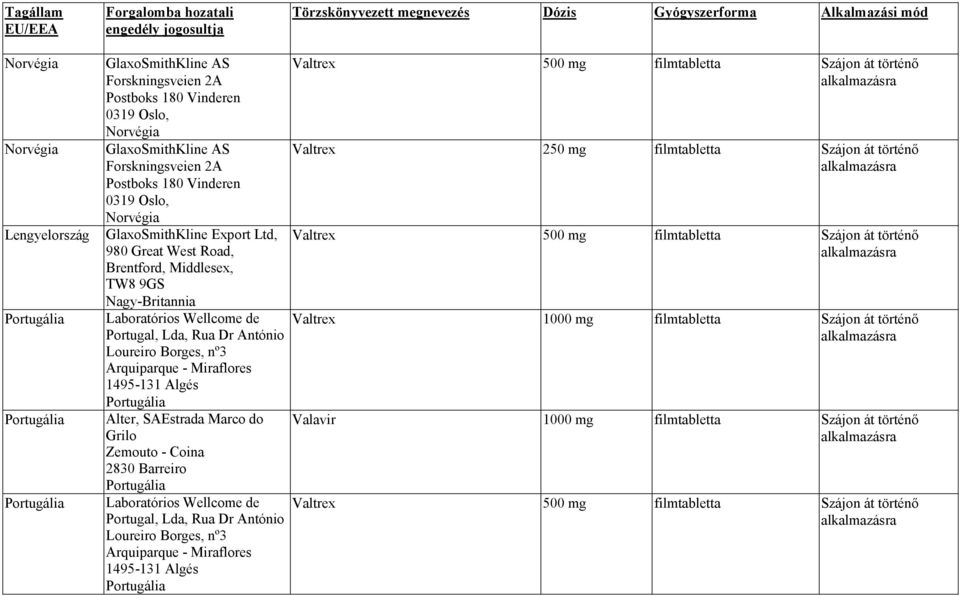 | Tagállam EU/EEA | Forgalomba hozatali engedély jogosultja | Törzskönyvezett megnevezés | Dózis | Gyógyszerforma | Alkalmazási mód |
|---|---|---|---|---|---|
| Norvégia | GlaxoSmithKline AS Forskningsveien 2A Postboks 180 Vinderen 0319 Oslo, Norvégia | Valtrex | 500 mg | filmtabletta | Szájon át történő alkalmazásra |
| Norvégia | GlaxoSmithKline AS Forskningsveien 2A Postboks 180 Vinderen 0319 Oslo, Norvégia | Valtrex | 250 mg | filmtabletta | Szájon át történő alkalmazásra |
| Lengyelország | GlaxoSmithKline Export Ltd, 980 Great West Road, Brentford, Middlesex, TW8 9GS Nagy-Britannia | Valtrex | 500 mg | filmtabletta | Szájon át történő alkalmazásra |
| Portugália | Laboratórios Wellcome de Portugal, Lda, Rua Dr António Loureiro Borges, nº3 Arquiparque - Miraflores 1495-131 Algés Portugália | Valtrex | 1000 mg | filmtabletta | Szájon át történő alkalmazásra |
| Portugália | Alter, SAEstrada Marco do Grilo Zemouto - Coina 2830 Barreiro Portugália | Valavir | 1000 mg | filmtabletta | Szájon át történő alkalmazásra |
| Portugália | Laboratórios Wellcome de Portugal, Lda, Rua Dr António Loureiro Borges, nº3 Arquiparque - Miraflores 1495-131 Algés Portugália | Valtrex | 500 mg | filmtabletta | Szájon át történő alkalmazásra |